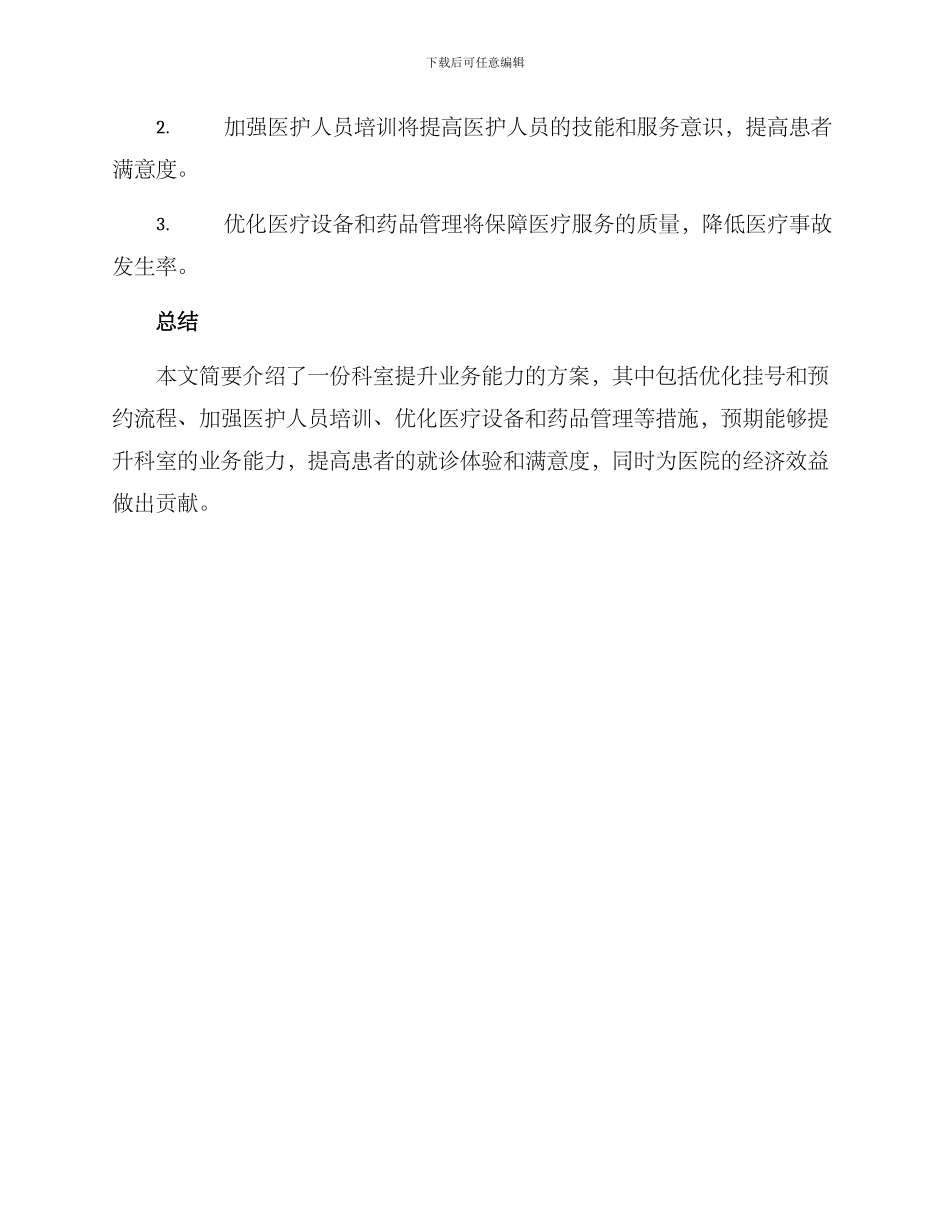 下载后可任意编辑

2. 加强医护人员培训将提高医护人员的技能和服务意识，提高患者满意度。

3. 优化医疗设备和药品管理将保障医疗服务的质量，降低医疗事故发生率。

总结

本文简要介绍了一份科室提升业务能力的方案，其中包括优化挂号和预约流程、加强医护人员培训、优化医疗设备和药品管理等措施，预期能够提升科室的业务能力，提高患者的就诊体验和满意度，同时为医院的经济效益做出贡献。